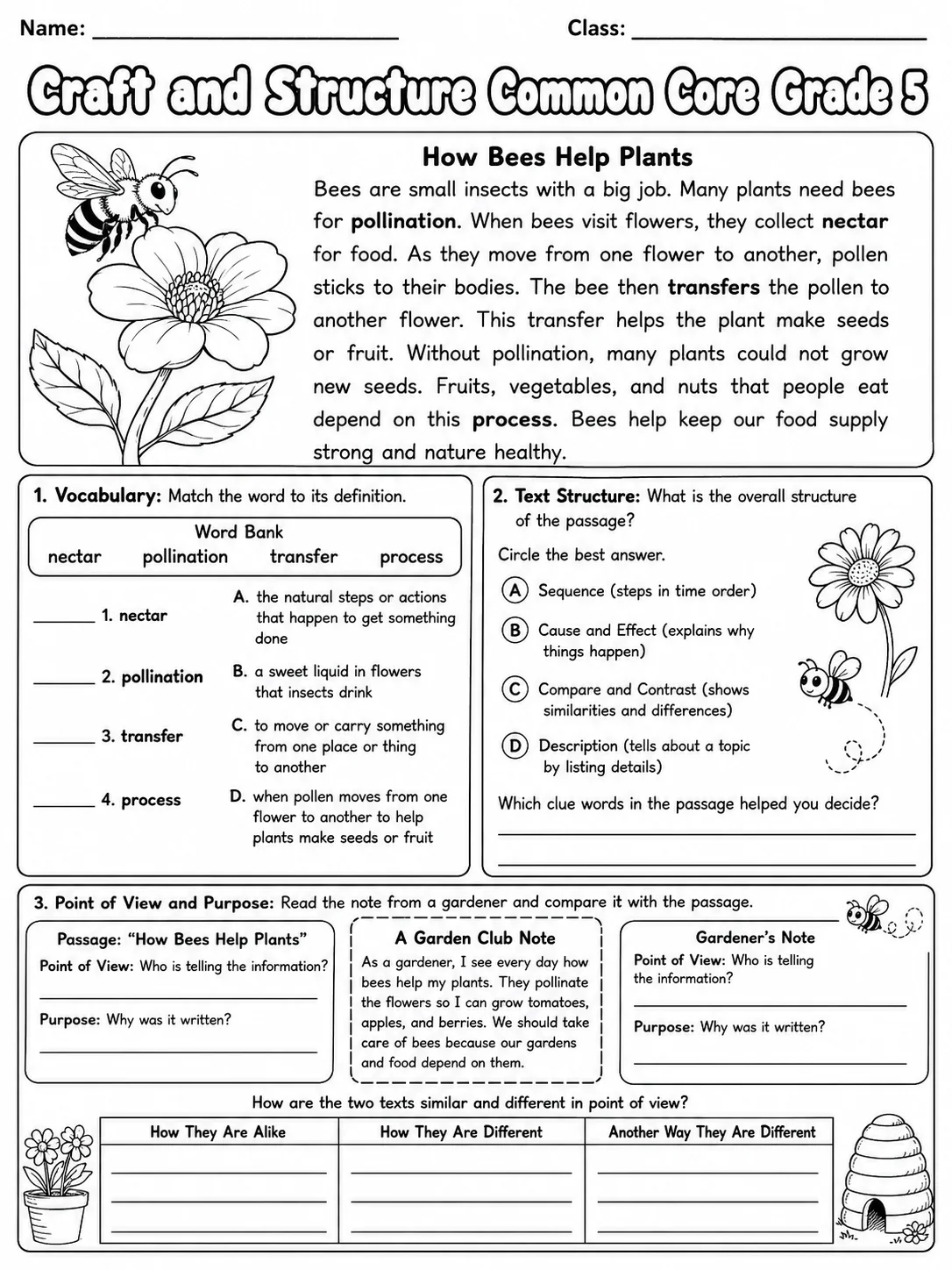 Name: ____ Class: ____

Craft and Structure Common Core Grade 5

How Bees Help Plants

Bees are small insects with a big job. Many plants need bees for pollination. When bees visit flowers, they collect nectar for food. As they move from one flower to another, pollen sticks to their bodies. The bee then transfers the pollen to another flower. This transfer helps the plant make seeds or fruit. Without pollination, many plants could not grow new seeds. Fruits, vegetables, and nuts that people eat depend on this process. Bees help keep our food supply strong and nature healthy.

1. Vocabulary: Match the word to its definition.

Word Bank
nectar pollination transfer process

____ 1. nectar
____ 2. pollination
____ 3. transfer
____ 4. process

A. the natural steps or actions that happen to get something done
B. a sweet liquid in flowers that insects drink
C. to move or carry something from one place or thing to another
D. when pollen moves from one flower to another to help plants make seeds or fruit

2. Text Structure: What is the overall structure of the passage?

Circle the best answer.

A Sequence (steps in time order)
B Cause and Effect (explains why things happen)
C Compare and Contrast (shows similarities and differences)
D Description (tells about a topic by listing details)

Which clue words in the passage helped you decide?
____
____

3. Point of View and Purpose: Read the note from a gardener and compare it with the passage.

Passage: "How Bees Help Plants"
Point of View: Who is telling the information?
____
Purpose: Why was it written?
____

A Garden Club Note
As a gardener, I see every day how bees help my plants. They pollinate the flowers so I can grow tomatoes, apples, and berries. We should take care of bees because our gardens and food depend on them.

Gardener's Note
Point of View: Who is telling the information?
____
Purpose: Why was it written?
____

How are the two texts similar and different in point of view?

| How They Are Alike | How They Are Different | Another Way They Are Different |
|---|---|---|
| ____ | ____ | ____ |
| ____ | ____ | ____ |
| ____ | ____ | ____ |